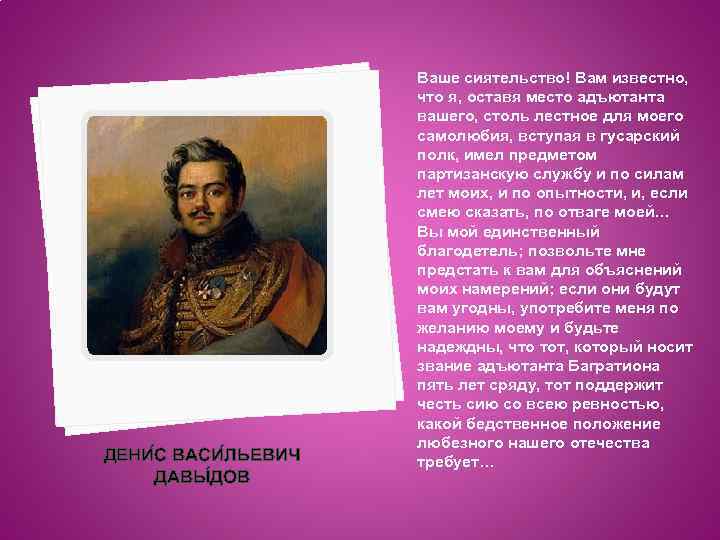 Ваше сиятельство! Вам известно, что я, оставя место адъютанта вашего, столь лестное для моего самолюбия, вступая в гусарский полк, имел предметом партизанскую службу и по силам лет моих, и по опытности, и, если смею сказать, по отваге моей... Вы мой единственный благодетель; позвольте мне предстать к вам для объяснений моих намерений; если они будут вам угодны, употребите меня по желанию моему и будьте надеждны, что тот, который носит звание адъютанта Багратиона пять лет сряду, тот поддержит честь сию со всею ревностью, какой бедственное положение любезного нашего отечества требует...

ДЕНИ́С ВАСИ́ЛЬЕВИЧ ДАВЫ́ДОВ